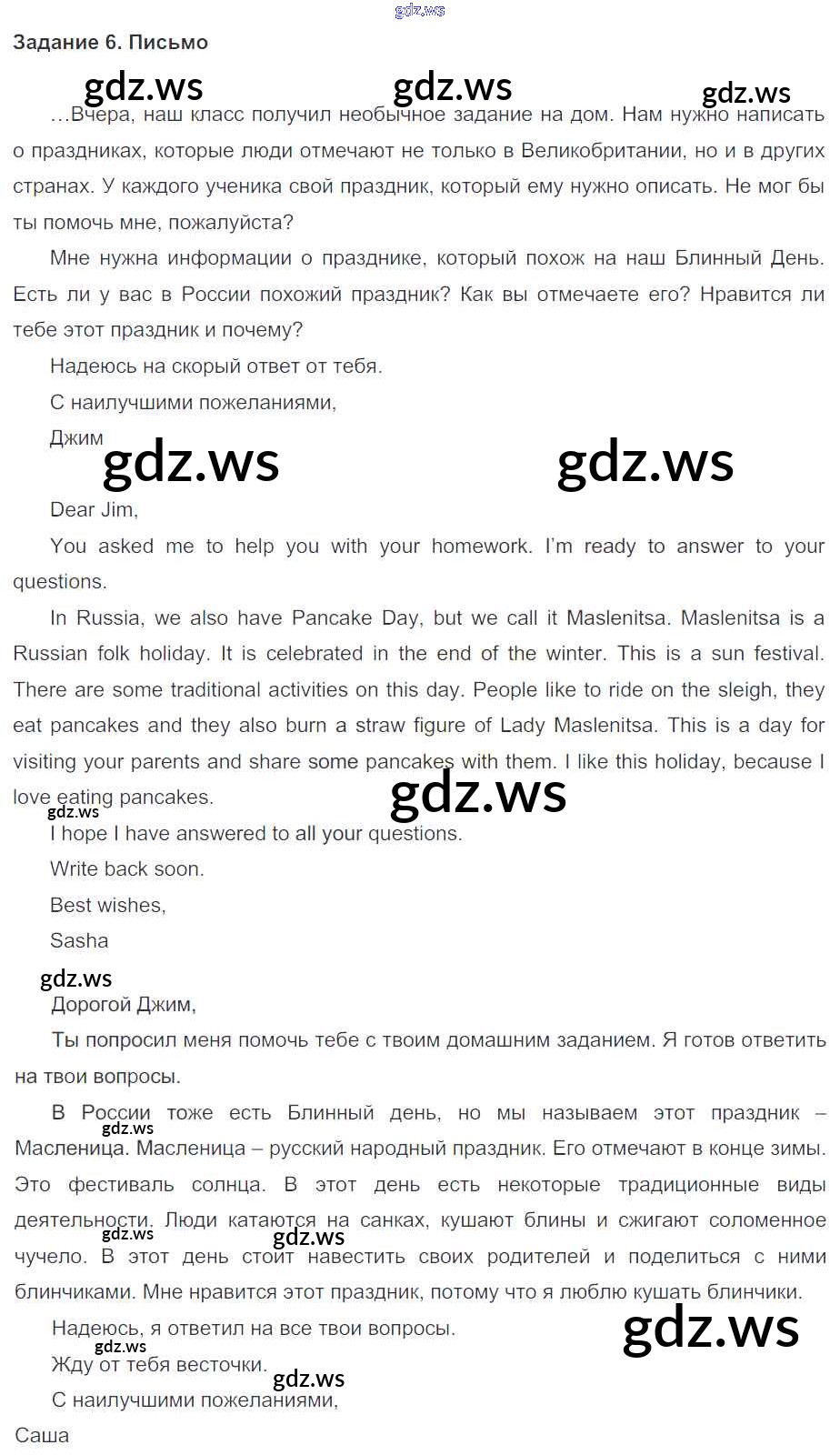 gdz.ws

Задание 6. Письмо

gdz.ws gdz.ws gdz.ws

…Вчера, наш класс получил необычное задание на дом. Нам нужно написать о праздниках, которые люди отмечают не только в Великобритании, но и в других странах. У каждого ученика свой праздник, который ему нужно описать. Не мог бы ты помочь мне, пожалуйста?

Мне нужна информации о празднике, который похож на наш Блинный День. Есть ли у вас в России похожий праздник? Как вы отмечаете его? Нравится ли тебе этот праздник и почему?

Надеюсь на скорый ответ от тебя.

С наилучшими пожеланиями,

Джим

gdz.ws gdz.ws

Dear Jim,

You asked me to help you with your homework. I'm ready to answer to your questions.

In Russia, we also have Pancake Day, but we call it Maslenitsa. Maslenitsa is a Russian folk holiday. It is celebrated in the end of the winter. This is a sun festival. There are some traditional activities on this day. People like to ride on the sleigh, they eat pancakes and they also burn a straw figure of Lady Maslenitsa. This is a day for visiting your parents and share some pancakes with them. I like this holiday, because I love eating pancakes.

gdz.ws gdz.ws

I hope I have answered to all your questions.

Write back soon.

Best wishes,

Sasha

gdz.ws

Дорогой Джим,

Ты попросил меня помочь тебе с твоим домашним заданием. Я готов ответить на твои вопросы.

В России тоже есть Блинный день, но мы называем этот праздник – Масленица. Масленица – русский народный праздник. Его отмечают в конце зимы. Это фестиваль солнца. В этот день есть некоторые традиционные виды деятельности. Люди катаются на санках, кушают блины и сжигают соломенное чучело. В этот день стоит навестить своих родителей и поделиться с ними блинчиками. Мне нравится этот праздник, потому что я люблю кушать блинчики.

gdz.ws gdz.ws gdz.ws

Надеюсь, я ответил на все твои вопросы.

gdz.ws gdz.ws

Жду от тебя весточки.

gdz.ws

С наилучшими пожеланиями,

Саша